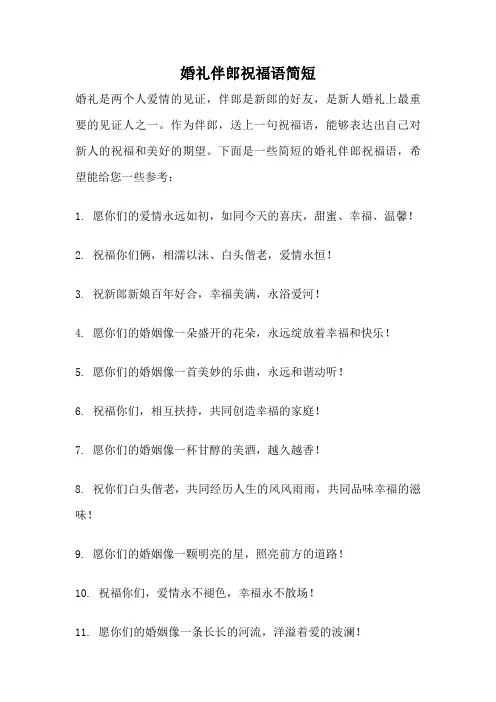 婚礼伴郎祝福语简短

婚礼是两个人爱情的见证，伴郎是新郎的好友，是新人婚礼上最重要的见证人之一。作为伴郎，送上一句祝福语，能够表达出自己对新人的祝福和美好的期望。下面是一些简短的婚礼伴郎祝福语，希望能给您一些参考：

1. 愿你们的爱情永远如初，如同今天的喜庆，甜蜜、幸福、温馨！

2. 祝福你们俩，相濡以沫、白头偕老，爱情永恒！

3. 祝新郎新娘百年好合，幸福美满，永浴爱河！

4. 愿你们的婚姻像一朵盛开的花朵，永远绽放着幸福和快乐！

5. 愿你们的婚姻像一首美妙的乐曲，永远和谐动听！

6. 祝福你们，相互扶持，共同创造幸福的家庭！

7. 愿你们的婚姻像一杯甘醇的美酒，越久越香！

8. 祝你们白头偕老，共同经历人生的风风雨雨，共同品味幸福的滋味！

9. 愿你们的婚姻像一颗明亮的星，照亮前方的道路！

10. 祝福你们，爱情永不褪色，幸福永不散场！

11. 愿你们的婚姻像一条长长的河流，洋溢着爱的波澜！